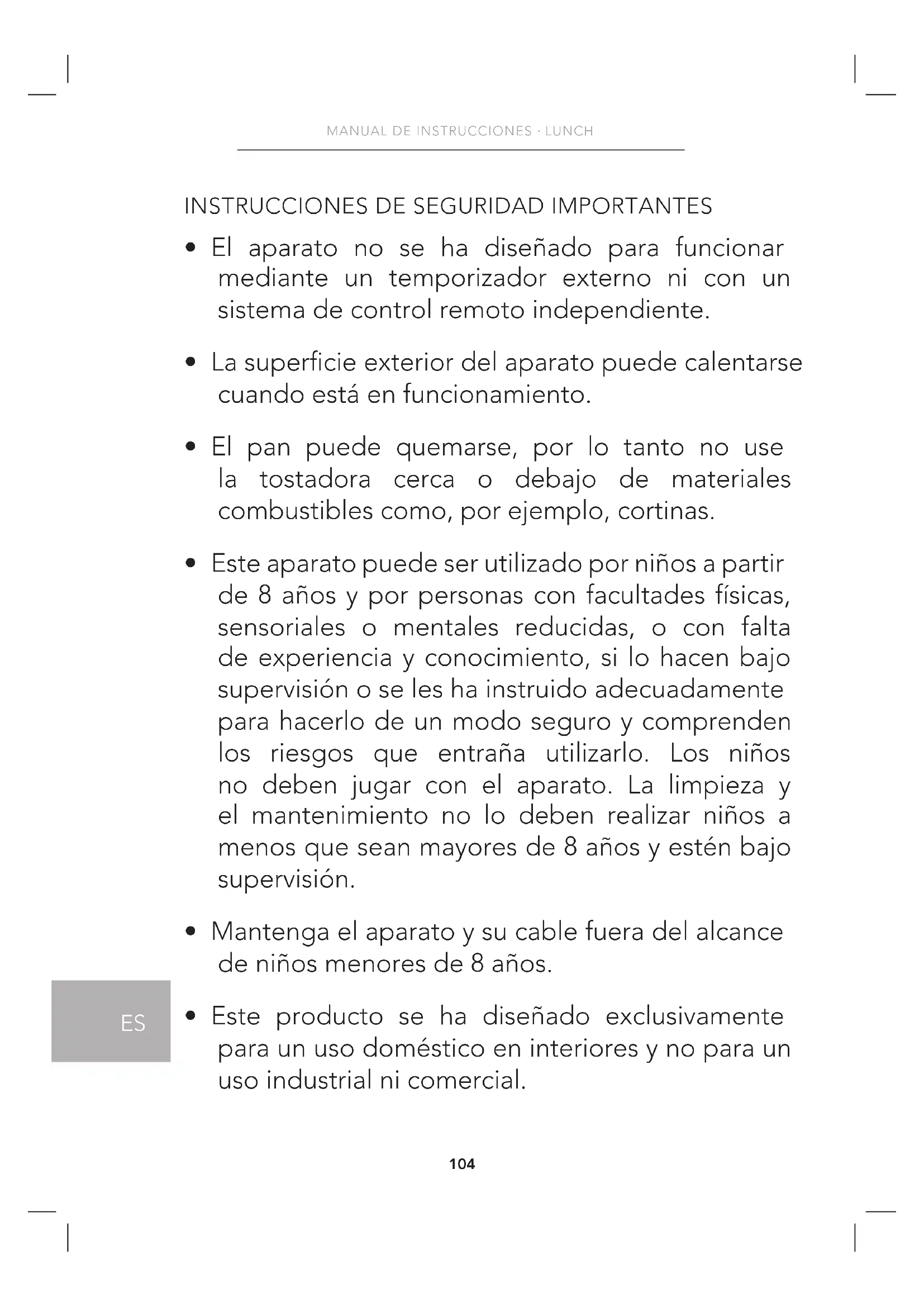 MANUAL DE INSTRUCCIONES · LUNCH

INSTRUCCIONES DE SEGURIDAD IMPORTANTES

• El aparato no se ha diseñado para funcionar mediante un temporizador externo ni con un sistema de control remoto independiente.

• La superficie exterior del aparato puede calentarse cuando está en funcionamiento.

• El pan puede quemarse, por lo tanto no use la tostadora cerca o debajo de materiales combustibles como, por ejemplo, cortinas.

• Este aparato puede ser utilizado por niños a partir de 8 años y por personas con facultades físicas, sensoriales o mentales reducidas, o con falta de experiencia y conocimiento, si lo hacen bajo supervisión o se les ha instruido adecuadamente para hacerlo de un modo seguro y comprenden los riesgos que entraña utilizarlo. Los niños no deben jugar con el aparato. La limpieza y el mantenimiento no lo deben realizar niños a menos que sean mayores de 8 años y estén bajo supervisión.

• Mantenga el aparato y su cable fuera del alcance de niños menores de 8 años.

ES

• Este producto se ha diseñado exclusivamente para un uso doméstico en interiores y no para un uso industrial ni comercial.

104